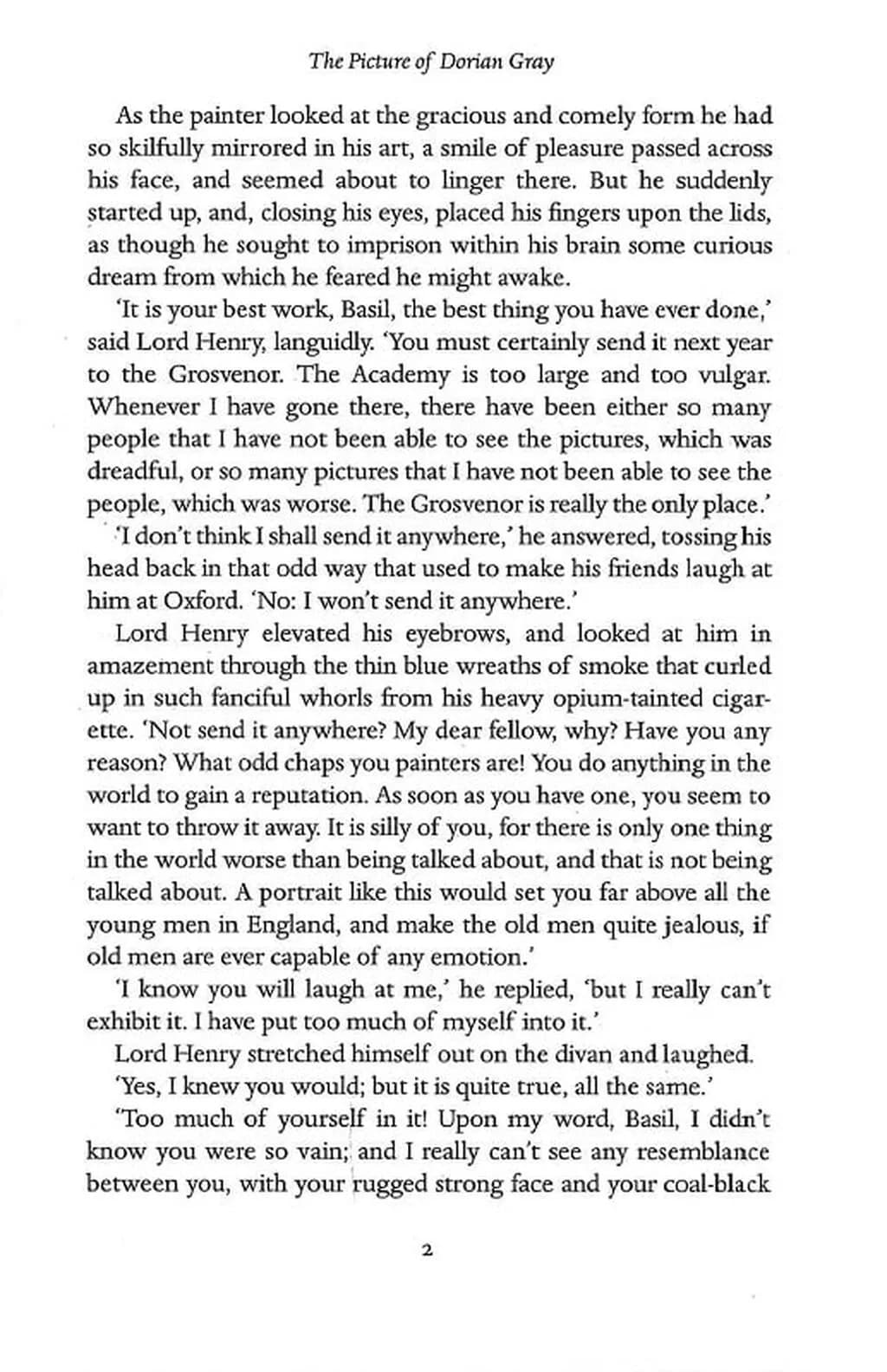 The Picture of Dorian Gray

As the painter looked at the gracious and comely form he had so skilfully mirrored in his art, a smile of pleasure passed across his face, and seemed about to linger there. But he suddenly started up, and, closing his eyes, placed his fingers upon the lids, as though he sought to imprison within his brain some curious dream from which he feared he might awake.

'It is your best work, Basil, the best thing you have ever done,' said Lord Henry, languidly. 'You must certainly send it next year to the Grosvenor. The Academy is too large and too vulgar. Whenever I have gone there, there have been either so many people that I have not been able to see the pictures, which was dreadful, or so many pictures that I have not been able to see the people, which was worse. The Grosvenor is really the only place.'

'I don't think I shall send it anywhere,' he answered, tossing his head back in that odd way that used to make his friends laugh at him at Oxford. 'No: I won't send it anywhere.'

Lord Henry elevated his eyebrows, and looked at him in amazement through the thin blue wreaths of smoke that curled up in such fanciful whorls from his heavy opium-tainted cigarette. 'Not send it anywhere? My dear fellow, why? Have you any reason? What odd chaps you painters are! You do anything in the world to gain a reputation. As soon as you have one, you seem to want to throw it away. It is silly of you, for there is only one thing in the world worse than being talked about, and that is not being talked about. A portrait like this would set you far above all the young men in England, and make the old men quite jealous, if old men are ever capable of any emotion.'

'I know you will laugh at me,' he replied, 'but I really can't exhibit it. I have put too much of myself into it.'

Lord Henry stretched himself out on the divan and laughed.

'Yes, I knew you would; but it is quite true, all the same.'

'Too much of yourself in it! Upon my word, Basil, I didn't know you were so vain; and I really can't see any resemblance between you, with your rugged strong face and your coal-black

2